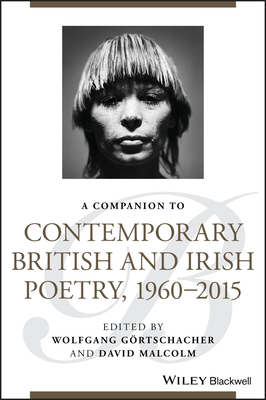 A COMPANION TO

CONTEMPORARY BRITISH AND IRISH POETRY, 1960–2015

EDITED BY
WOLFGANG GÖRTSCHACHER
AND DAVID MALCOLM

WILEY Blackwell